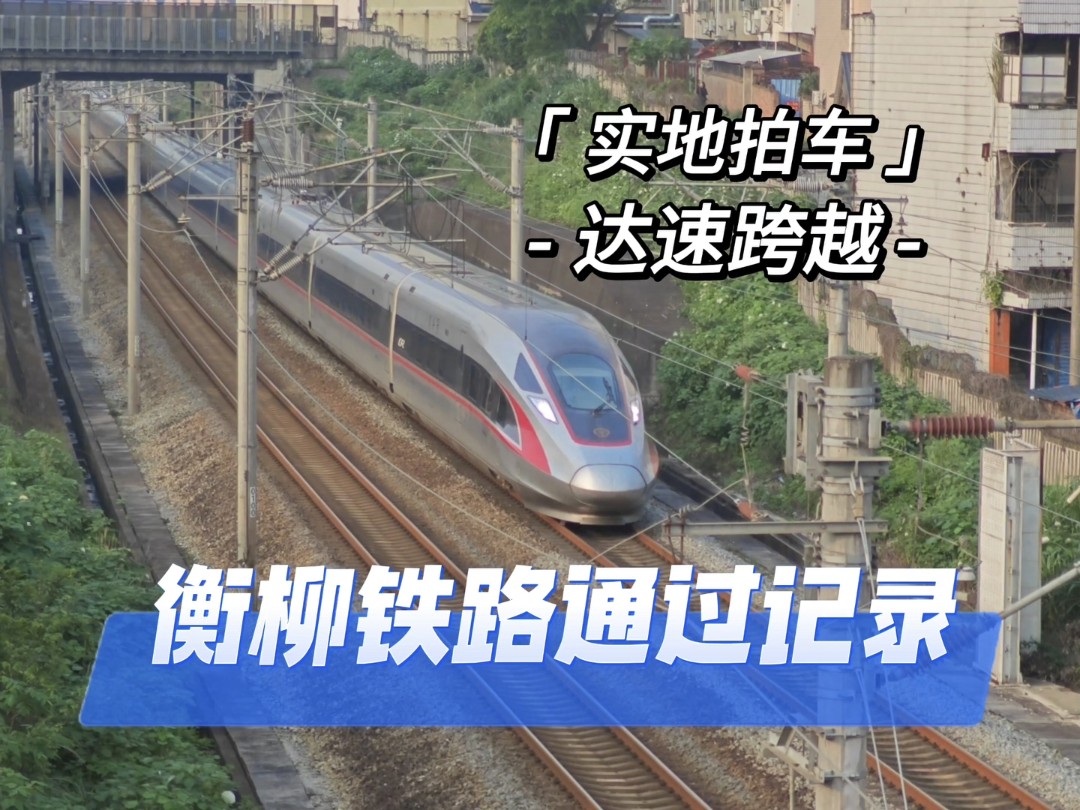 「实地拍车」
- 达速跨越 -

衡柳铁路通过记录